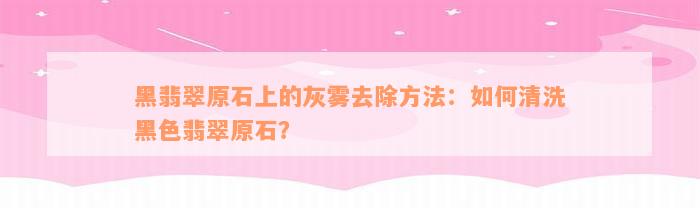 黑翡翠原石上的灰雾去除方法：如何清洗黑色翡翠原石?